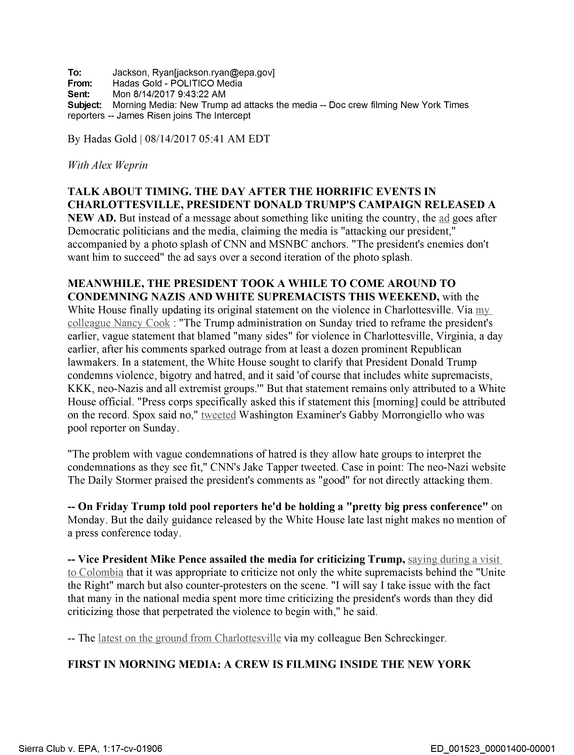 To: Jackson, Ryan[jackson.ryan@epa.gov]
From: Hadas Gold - POLITICO Media
Sent: Mon 8/14/2017 9:43:22 AM
Subject: Morning Media: New Trump ad attacks the media -- Doc crew filming New York Times reporters -- James Risen joins The Intercept

By Hadas Gold | 08/14/2017 05:41 AM EDT

With Alex Weprin

TALK ABOUT TIMING. THE DAY AFTER THE HORRIFIC EVENTS IN CHARLOTTESVILLE, PRESIDENT DONALD TRUMP'S CAMPAIGN RELEASED A NEW AD. But instead of a message about something like uniting the country, the ad goes after Democratic politicians and the media, claiming the media is "attacking our president," accompanied by a photo splash of CNN and MSNBC anchors. "The president's enemies don't want him to succeed" the ad says over a second iteration of the photo splash.

MEANWHILE, THE PRESIDENT TOOK A WHILE TO COME AROUND TO CONDEMNING NAZIS AND WHITE SUPREMACISTS THIS WEEKEND, with the White House finally updating its original statement on the violence in Charlottesville. Via my colleague Nancy Cook : "The Trump administration on Sunday tried to reframe the president's earlier, vague statement that blamed "many sides" for violence in Charlottesville, Virginia, a day earlier, after his comments sparked outrage from at least a dozen prominent Republican lawmakers. In a statement, the White House sought to clarify that President Donald Trump condemns violence, bigotry and hatred, and it said 'of course that includes white supremacists, KKK, neo-Nazis and all extremist groups.'" But that statement remains only attributed to a White House official. "Press corps specifically asked this if statement this [morning] could be attributed on the record. Spox said no," tweeted Washington Examiner's Gabby Morrongiello who was pool reporter on Sunday.

"The problem with vague condemnations of hatred is they allow hate groups to interpret the condemnations as they see fit," CNN's Jake Tapper tweeted. Case in point: The neo-Nazi website The Daily Stormer praised the president's comments as "good" for not directly attacking them.

-- On Friday Trump told pool reporters he'd be holding a "pretty big press conference" on Monday. But the daily guidance released by the White House late last night makes no mention of a press conference today.

-- Vice President Mike Pence assailed the media for criticizing Trump, saying during a visit to Colombia that it was appropriate to criticize not only the white supremacists behind the "Unite the Right" march but also counter-protesters on the scene. "I will say I take issue with the fact that many in the national media spent more time criticizing the president's words than they did criticizing those that perpetrated the violence to begin with," he said.

-- The latest on the ground from Charlottesville via my colleague Ben Schreckinger.

FIRST IN MORNING MEDIA: A CREW IS FILMING INSIDE THE NEW YORK

Sierra Club v. EPA, 1:17-cv-01906 ED_001523_00001400-00001